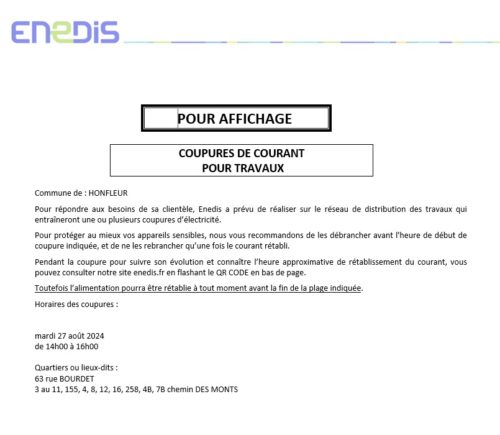 ENEDIS

POUR AFFICHAGE

COUPURES DE COURANT
POUR TRAVAUX

Commune de : HONFLEUR

Pour répondre aux besoins de sa clientèle, Enedis a prévu de réaliser sur le réseau de distribution des travaux qui entraîneront une ou plusieurs coupures d'électricité.

Pour protéger au mieux vos appareils sensibles, nous vous recommandons de les débrancher avant l'heure de début de coupure indiquée, et de ne les rebrancher qu'une fois le courant rétabli.

Pendant la coupure pour suivre son évolution et connaître l'heure approximative de rétablissement du courant, vous pouvez consulter notre site enedis.fr en flashant le QR CODE en bas de page.

Toutefois l'alimentation pourra être rétablie à tout moment avant la fin de la plage indiquée.

Horaires des coupures :

mardi 27 août 2024
de 14h00 à 16h00

Quartiers ou lieux-dits :
63 rue BOURDET
3 au 11, 155, 4, 8, 12, 16, 258, 4B, 7B chemin DES MONTS